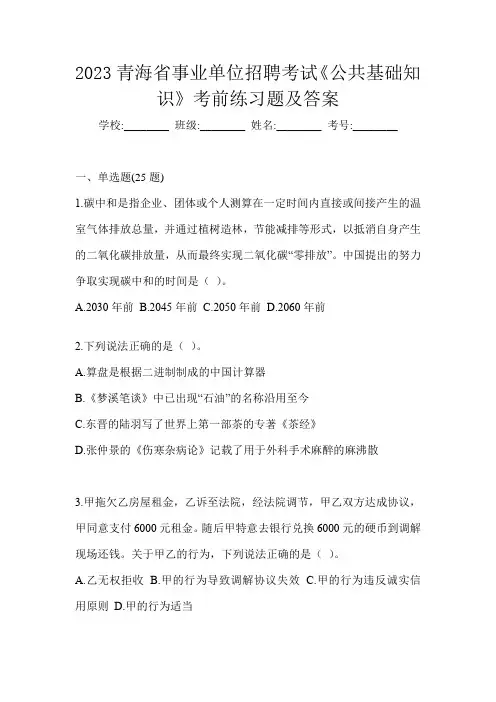 2023 青海省事业单位招聘考试《公共基础知识》考前练习题及答案

学校:________ 班级:________ 姓名:________ 考号:________

一、单选题(25 题)

1.碳中和是指企业、团体或个人测算在一定时间内直接或间接产生的温室气体排放总量，并通过植树造林，节能减排等形式，以抵消自身产生的二氧化碳排放量，从而最终实现二氧化碳“零排放”。中国提出的努力争取实现碳中和的时间是（ ）。

A.2030 年前 B.2045 年前 C.2050 年前 D.2060 年前

2.下列说法正确的是（ ）。

A.算盘是根据二进制制成的中国计算器

B.《梦溪笔谈》中已出现“石油”的名称沿用至今

C.东晋的陆羽写了世界上第一部茶的专著《茶经》

D.张仲景的《伤寒杂病论》记载了用于外科手术麻醉的麻沸散

3.甲拖欠乙房屋租金，乙诉至法院，经法院调节，甲乙双方达成协议，甲同意支付 6000 元租金。随后甲特意去银行兑换 6000 元的硬币到调解现场还钱。关于甲乙的行为，下列说法正确的是（ ）。

A.乙无权拒收 B.甲的行为导致调解协议失效 C.甲的行为违反诚实信用原则 D.甲的行为适当